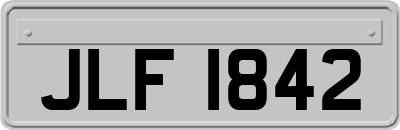 JLF 1842